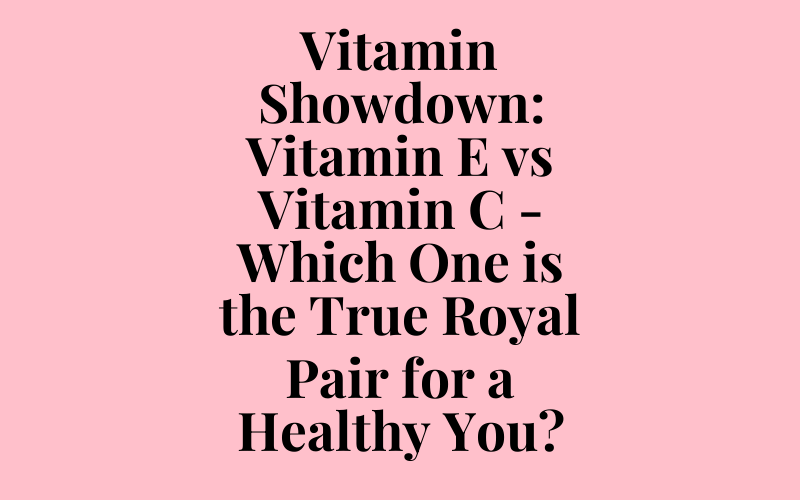 Vitamin Showdown: Vitamin E vs Vitamin C - Which One is the True Royal Pair for a Healthy You?